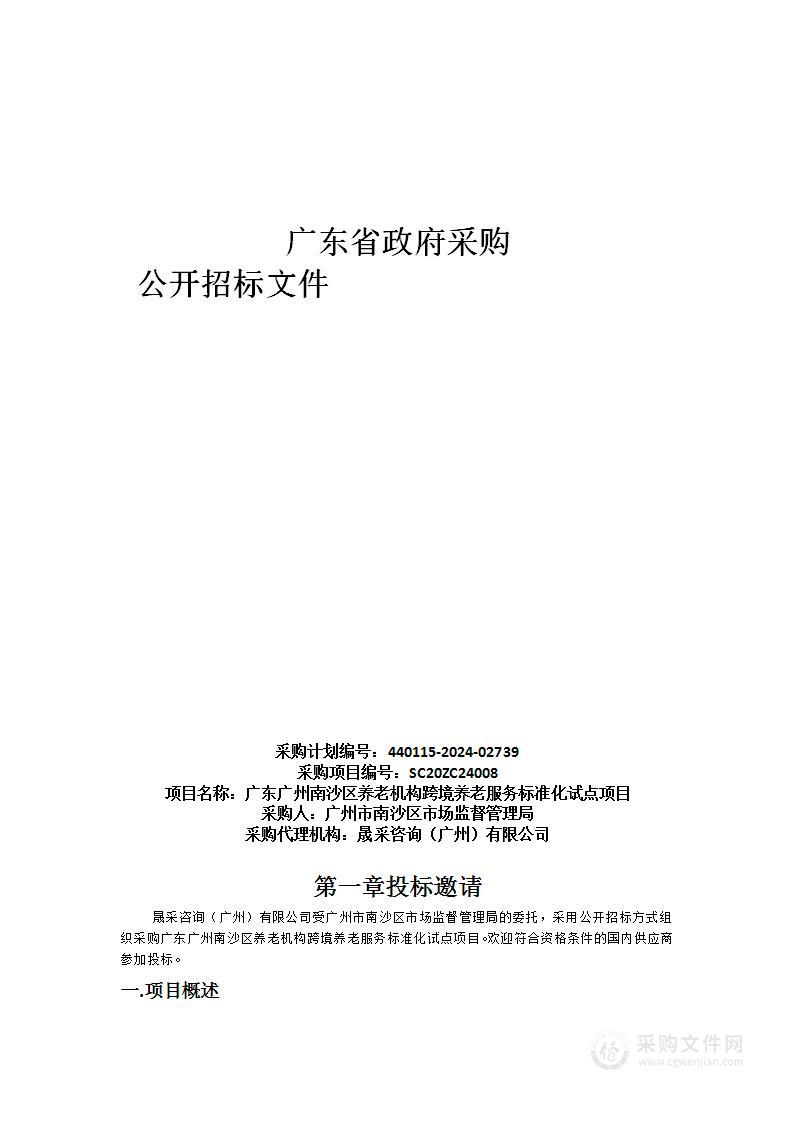 广东省政府采购

公开招标文件

采购计划编号：440115-2024-02739
采购项目编号：SC20ZC24008
项目名称：广东广州南沙区养老机构跨境养老服务标准化试点项目
采购人：广州市南沙区市场监督管理局
采购代理机构：晟采咨询（广州）有限公司

第一章投标邀请

晟采咨询（广州）有限公司受广州市南沙区市场监督管理局的委托，采用公开招标方式组织采购广东广州南沙区养老机构跨境养老服务标准化试点项目。欢迎符合资格条件的国内供应商参加投标。

一.项目概述

采购文件网
www.cgwenjian.com